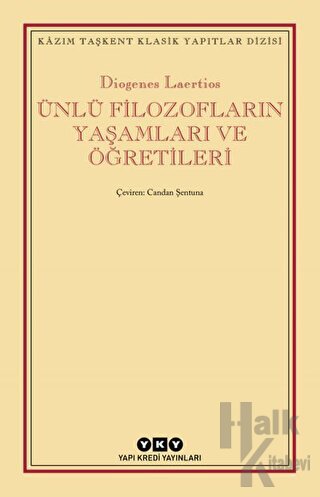 KÂZIM TAŞKENT KLASİK YAPITLAR DİZİSİ

Diogenes Laertios

ÜNLÜ FİLOZOFLARIN YAŞAMLARI VE ÖĞRETİLERİ

Çeviren: Candan Şentuna

YKY
YAPI KREDİ YAYINLARI

Halk Kitabevi